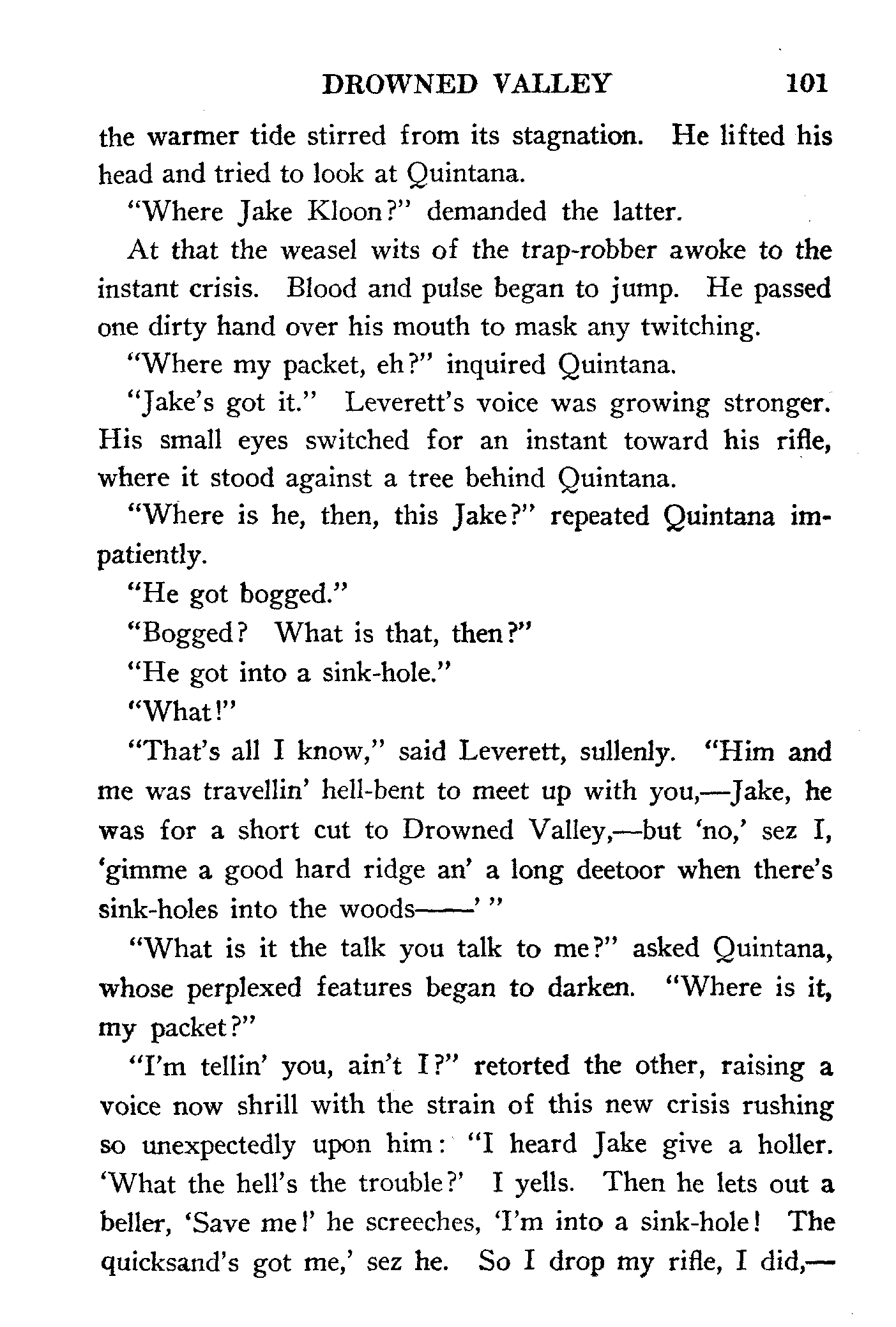 DROWNED VALLEY 101

the warmer tide stirred from its stagnation. He lifted his head and tried to look at Quintana.

"Where Jake Kloon?" demanded the latter.

At that the weasel wits of the trap-robber awoke to the instant crisis. Blood and pulse began to jump. He passed one dirty hand over his mouth to mask any twitching.

"Where my packet, eh?" inquired Quintana.

"Jake's got it." Leverett's voice was growing stronger. His small eyes switched for an instant toward his rifle, where it stood against a tree behind Quintana.

"Where is he, then, this Jake?" repeated Quintana impatiently.

"He got bogged."

"Bogged? What is that, then?"

"He got into a sink-hole."

"What!"

"That's all I know," said Leverett, sullenly. "Him and me was travellin' hell-bent to meet up with you,—Jake, he was for a short cut to Drowned Valley,—but 'no,' sez I, 'gimme a good hard ridge an' a long deetoor when there's sink-holes into the woods——' "

"What is it the talk you talk to me?" asked Quintana, whose perplexed features began to darken. "Where is it, my packet?"

"I'm tellin' you, ain't I?" retorted the other, raising a voice now shrill with the strain of this new crisis rushing so unexpectedly upon him: "I heard Jake give a holler. 'What the hell's the trouble?' I yells. Then he lets out a beller, 'Save me!' he screeches, 'I'm into a sink-hole! The quicksand's got me,' sez he. So I drop my rifle, I did,—